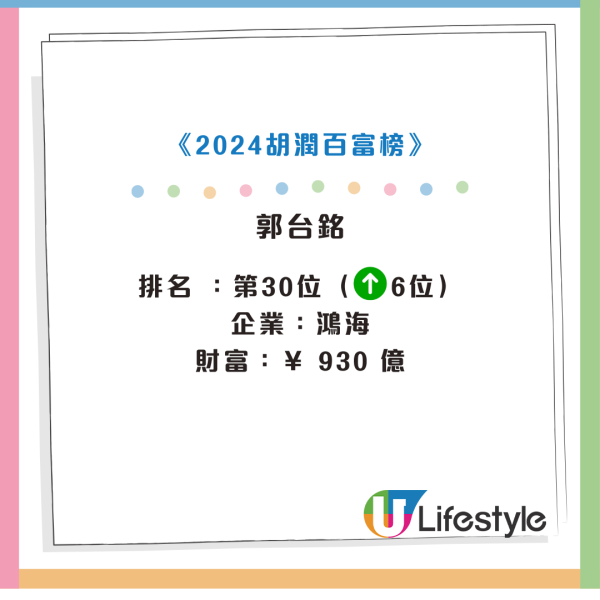 《2024胡潤百富榜》

郭台銘

排名 ：第30位（↑6位）
企業：鴻海
財富：¥ 930 億

U Lifestyle